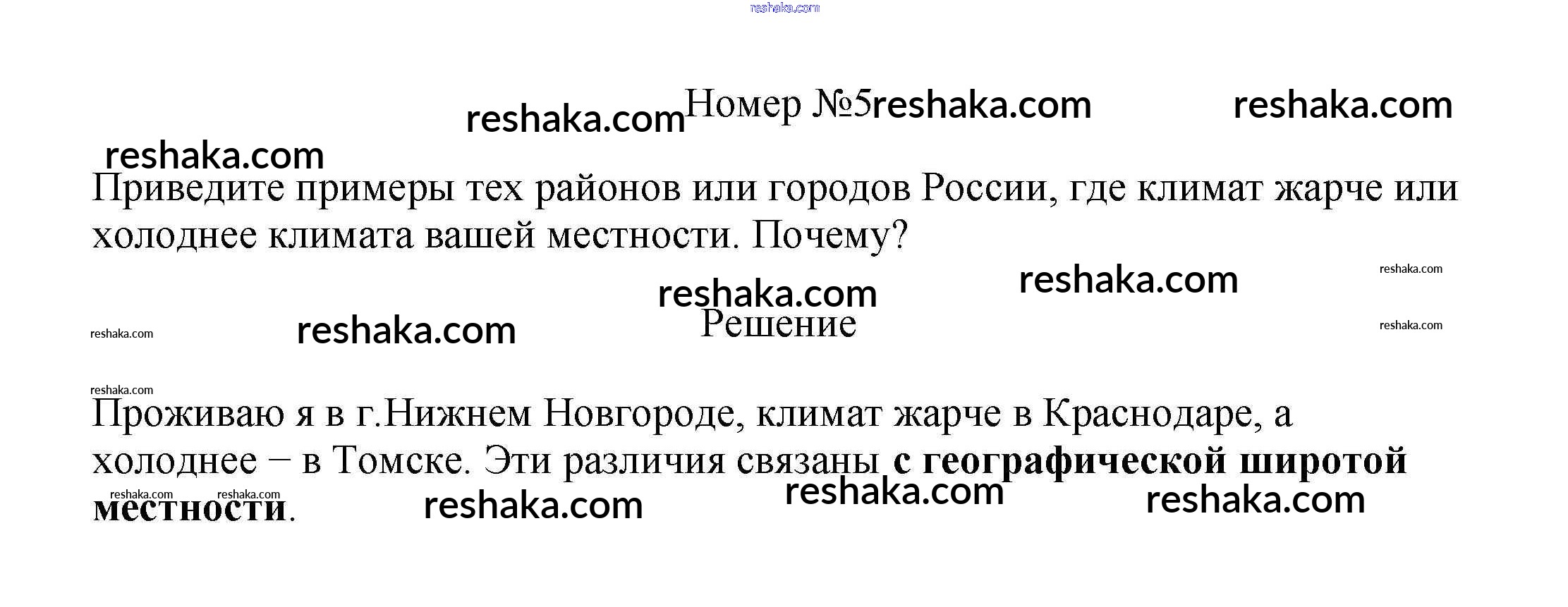 Номер №5

Приведите примеры тех районов или городов России, где климат жарче или холоднее климата вашей местности. Почему?

Решение

Проживаю я в г.Нижнем Новгороде, климат жарче в Краснодаре, а холоднее – в Томске. Эти различия связаны с географической широтой местности.

reshaka.com